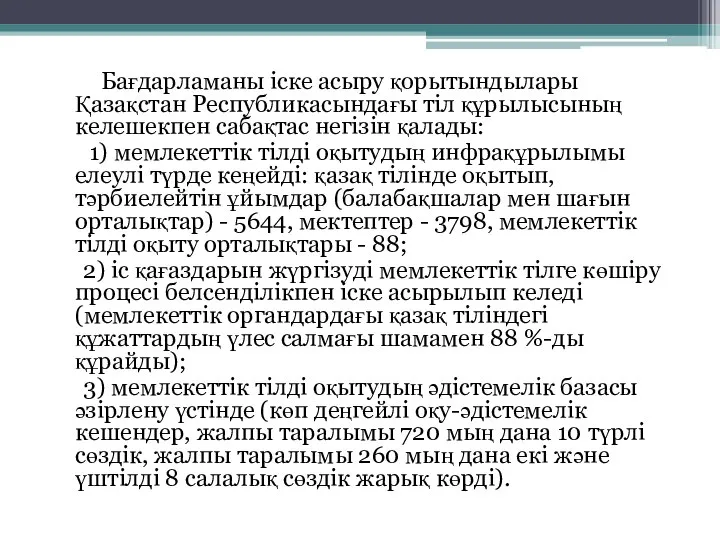 Бағдарламаны іске асыру қорытындылары Қазақстан Республикасындағы тіл құрылысының келешекпен сабақтас негізін қалады:

1) мемлекеттік тілді оқытудың инфрақұрылымы елеулі түрде кеңейді: қазақ тілінде оқытып, тәрбиелейтін ұйымдар (балабақшалар мен шағын орталықтар) - 5644, мектептер - 3798, мемлекеттік тілді оқыту орталықтары - 88;

2) іс қағаздарын жүргізуді мемлекеттік тілге көшіру процесі белсенділікпен іске асырылып келеді (мемлекеттік органдардағы қазақ тіліндегі құжаттардың үлес салмағы шамамен 88 %-ды құрайды);

3) мемлекеттік тілді оқытудың әдістемелік базасы әзірлену үстінде (көп деңгейлі оқу-әдістемелік кешендер, жалпы таралымы 720 мың дана 10 түрлі сөздік, жалпы таралымы 260 мың дана екі және үштілді 8 салалық сөздік жарық көрді).